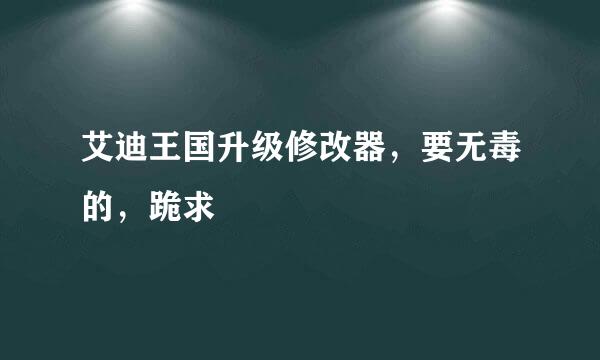 艾迪王国升级修改器，要无毒的，跪求